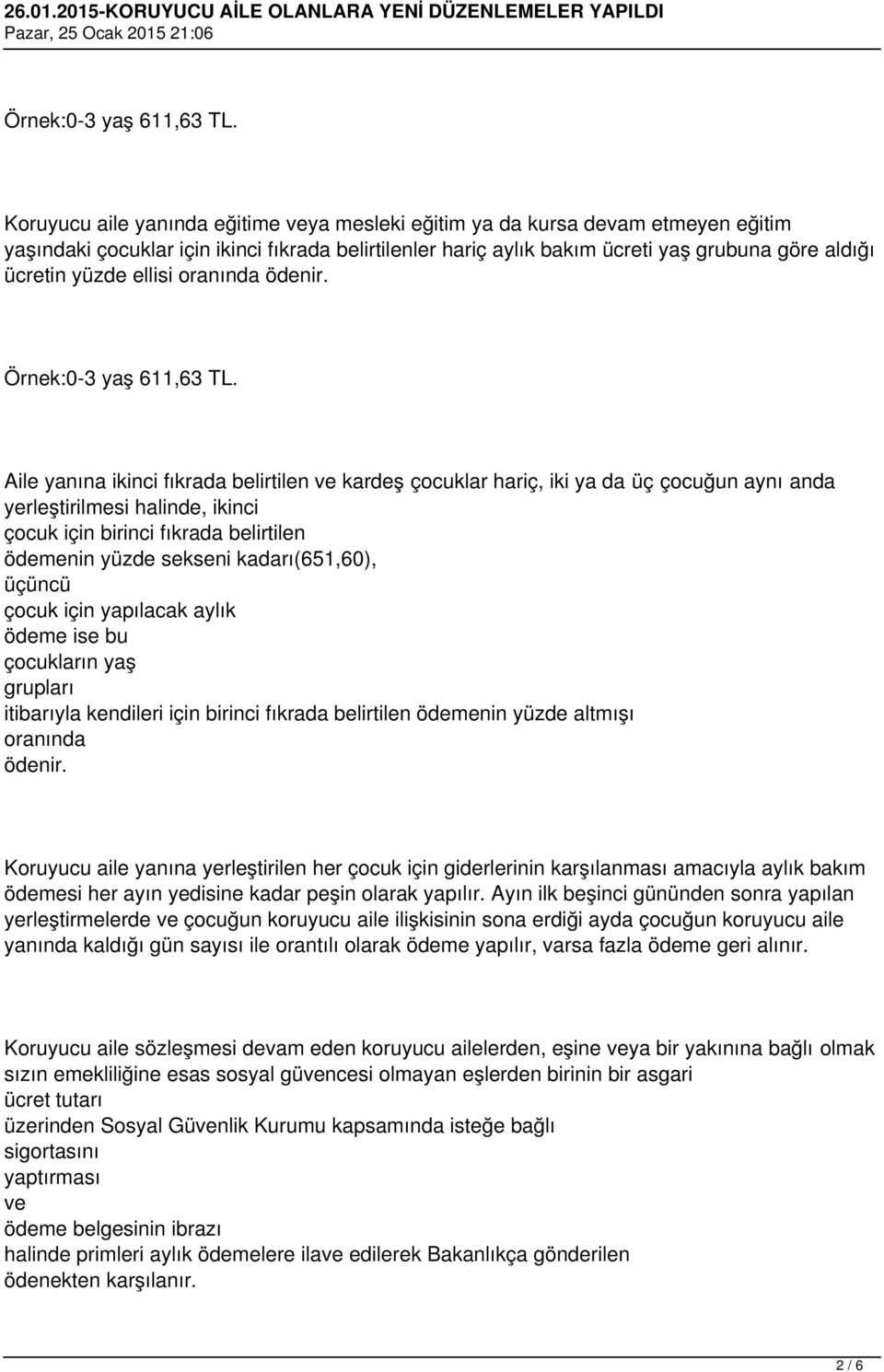 26.01.2015-KORUYUCU AİLE OLANLARA YENİ DÜZENLEMELER YAPILDI
Pazar, 25 Ocak 2015 21:06

Örnek:0-3 yaş 611,63 TL.

Koruyucu aile yanında eğitime veya mesleki eğitim ya da kursa devam etmeyen eğitim yaşındaki çocuklar için ikinci fıkrada belirtilenler hariç aylık bakım ücreti yaş grubuna göre aldığı ücretin yüzde ellisi oranında ödenir.

Örnek:0-3 yaş 611,63 TL.

Aile yanına ikinci fıkrada belirtilen ve kardeş çocuklar hariç, iki ya da üç çocuğun aynı anda yerleştirilmesi halinde, ikinci çocuk için birinci fıkrada belirtilen ödemenin yüzde sekseni kadarı(651,60), üçüncü çocuk için yapılacak aylık ödeme ise bu çocukların yaş grupları itibarıyla kendileri için birinci fıkrada belirtilen ödemenin yüzde altmışı oranında ödenir.

Koruyucu aile yanına yerleştirilen her çocuk için giderlerinin karşılanması amacıyla aylık bakım ödemesi her ayın yedisine kadar peşin olarak yapılır. Ayın ilk beşinci gününden sonra yapılan yerleştirmelerde ve çocuğun koruyucu aile ilişkisinin sona erdiği ayda çocuğun koruyucu aile yanında kaldığı gün sayısı ile orantılı olarak ödeme yapılır, varsa fazla ödeme geri alınır.

Koruyucu aile sözleşmesi devam eden koruyucu ailelerden, eşine veya bir yakınına bağlı olmak sızın emekliliğine esas sosyal güvencesi olmayan eşlerden birinin bir asgari ücret tutarı üzerinden Sosyal Güvenlik Kurumu kapsamında isteğe bağlı sigortasını yaptırması ve ödeme belgesinin ibrazı halinde primleri aylık ödemelere ilave edilerek Bakanlıkça gönderilen ödenekten karşılanır.

2 / 6